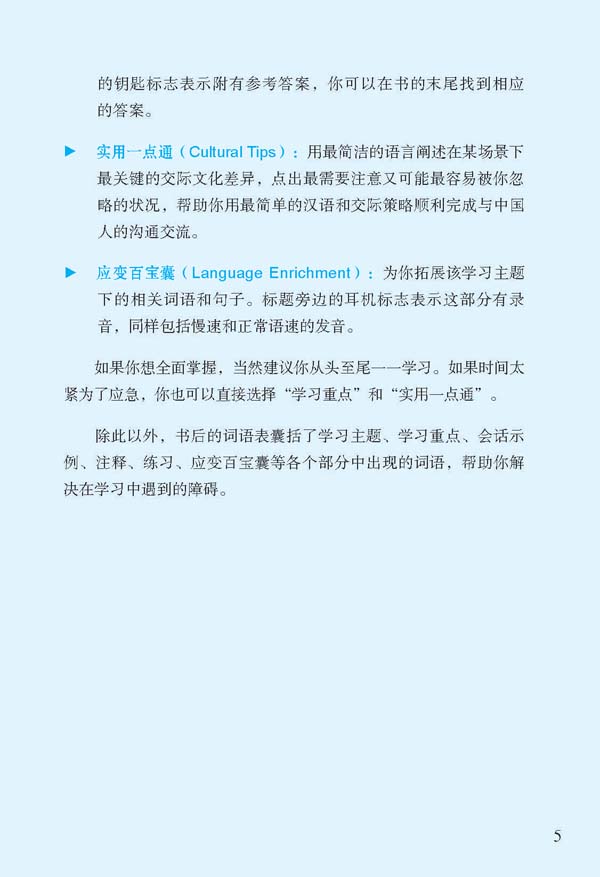 的钥匙标志表示附有参考答案，你可以在书的末尾找到相应的答案。

► 实用一点通（Cultural Tips）：用最简洁的语言阐述在某场景下最关键的交际文化差异，点出最需要注意又可能最容易被你忽略的状况，帮助你用最简单的汉语和交际策略顺利完成与中国人的沟通交流。

► 应变百宝囊（Language Enrichment）：为你拓展该学习主题下的相关词语和句子。标题旁边的耳机标志表示这部分有录音，同样包括慢速和正常语速的发音。

如果你想全面掌握，当然建议你从头至尾一一学习。如果时间太紧为了应急，你也可以直接选择“学习重点”和“实用一点通”。

除此以外，书后的词语表囊括了学习主题、学习重点、会话示例、注释、练习、应变百宝囊等各个部分中出现的词语，帮助你解决在学习中遇到的障碍。

5